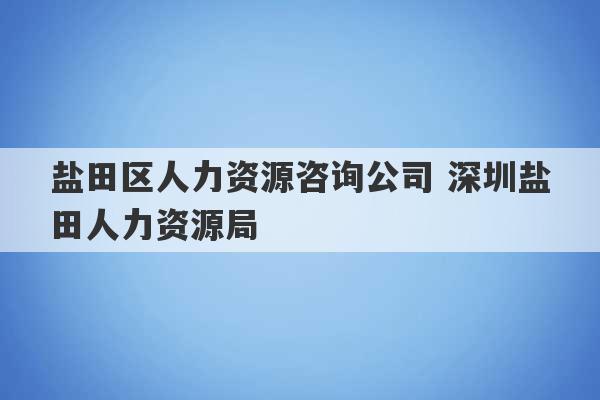 盐田区人力资源咨询公司 深圳盐田人力资源局